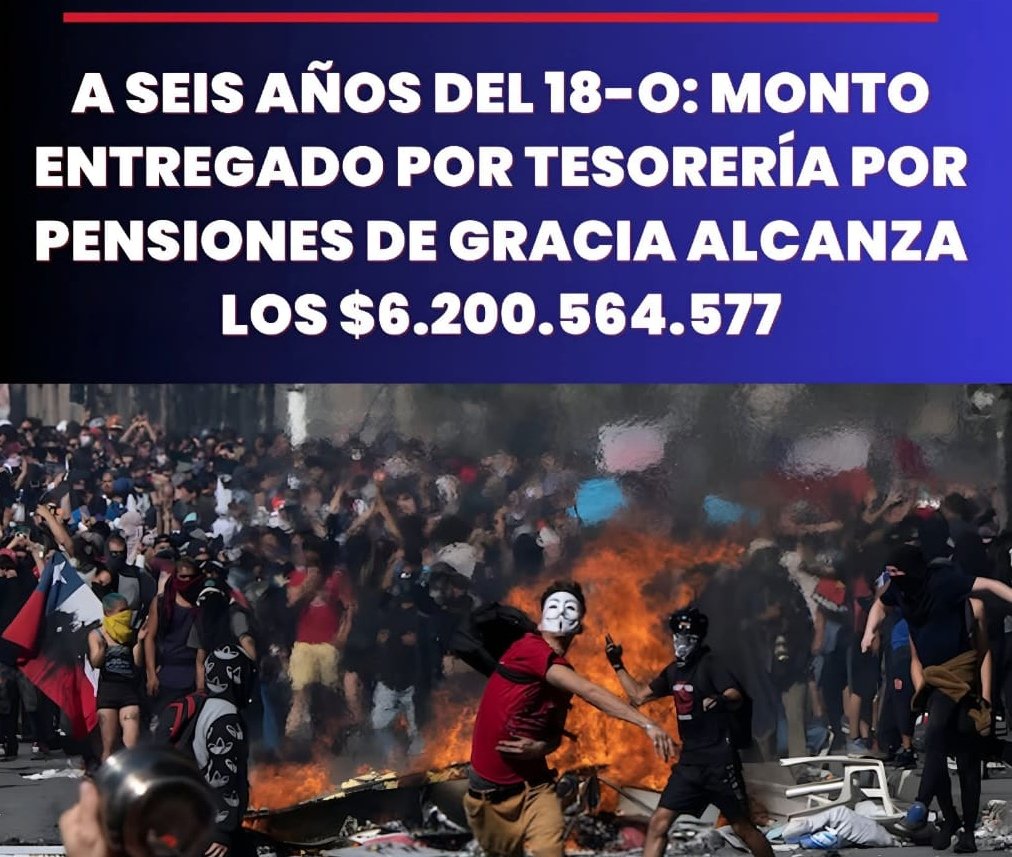 A SEIS AÑOS DEL 18-O: MONTO ENTREGADO POR TESORERÍA POR PENSIONES DE GRACIA ALCANZA LOS $6.200.564.577